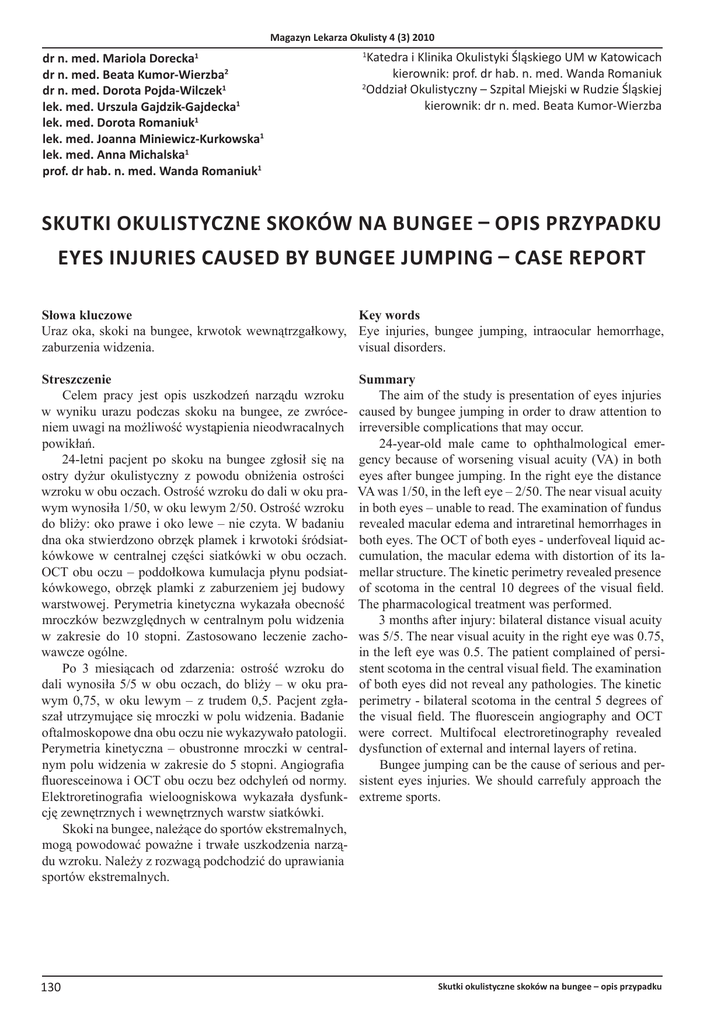 Magazyn Lekarza Okulisty 4 (3) 2010

dr n. med. Mariola Dorecka$^1$
dr n. med. Beata Kumor-Wierzba$^2$
dr n. med. Dorota Pojda-Wilczek$^1$
lek. med. Urszula Gajdzik-Gajdecka$^1$
lek. med. Dorota Romaniuk$^1$
lek. med. Joanna Miniewicz-Kurkowska$^1$
lek. med. Anna Michalska$^1$
prof. dr hab. n. med. Wanda Romaniuk$^1$

$^1$Katedra i Klinika Okulistyki Śląskiego UM w Katowicach
kierownik: prof. dr hab. n. med. Wanda Romaniuk
$^2$Oddział Okulistyczny – Szpital Miejski w Rudzie Śląskiej
kierownik: dr n. med. Beata Kumor-Wierzba

SKUTKI OKULISTYCZNE SKOKÓW NA BUNGEE – OPIS PRZYPADKU
EYES INJURIES CAUSED BY BUNGEE JUMPING – CASE REPORT

Słowa kluczowe
Uraz oka, skoki na bungee, krwotok wewnątrzgałkowy, zaburzenia widzenia.

Streszczenie
Celem pracy jest opis uszkodzeń narządu wzroku w wyniku urazu podczas skoku na bungee, ze zwróceniem uwagi na możliwość wystąpienia nieodwracalnych powikłań.

24-letni pacjent po skoku na bungee zgłosił się na ostry dyżur okulistyczny z powodu obniżenia ostrości wzroku w obu oczach. Ostrość wzroku do dali w oku prawym wynosiła 1/50, w oku lewym 2/50. Ostrość wzroku do bliży: oko prawe i oko lewe – nie czyta. W badaniu dna oka stwierdzono obrzęk plamek i krwotoki śródsiatkówkowe w centralnej części siatkówki w obu oczach. OCT obu oczu – poddołkowa kumulacja płynu podsiatkówkowego, obrzęk plamki z zaburzeniem jej budowy warstwowej. Perymetria kinetyczna wykazała obecność mroczków bezwzględnych w centralnym polu widzenia w zakresie do 10 stopni. Zastosowano leczenie zachowawcze ogólne.

Po 3 miesiącach od zdarzenia: ostrość wzroku do dali wynosiła 5/5 w obu oczach, do bliży – w oku prawym 0,75, w oku lewym – z trudem 0,5. Pacjent zgłaszał utrzymujące się mroczki w polu widzenia. Badanie oftalmoskopowe dna obu oczu nie wykazywało patologii. Perymetria kinetyczna – obustronne mroczki w centralnym polu widzenia w zakresie do 5 stopni. Angiografia fluoresceinowa i OCT obu oczu bez odchyleń od normy. Elektroretinografia wieloogniskowa wykazała dysfunkcję zewnętrznych i wewnętrznych warstw siatkówki.

Skoki na bungee, należące do sportów ekstremalnych, mogą powodować poważne i trwałe uszkodzenia narządu wzroku. Należy z rozwagą podchodzić do uprawiania sportów ekstremalnych.

Key words
Eye injuries, bungee jumping, intraocular hemorrhage, visual disorders.

Summary
The aim of the study is presentation of eyes injuries caused by bungee jumping in order to draw attention to irreversible complications that may occur.

24-year-old male came to ophthalmological emergency because of worsening visual acuity (VA) in both eyes after bungee jumping. In the right eye the distance VA was 1/50, in the left eye – 2/50. The near visual acuity in both eyes – unable to read. The examination of fundus revealed macular edema and intraretinal hemorrhages in both eyes. The OCT of both eyes - underfoveal liquid accumulation, the macular edema with distortion of its lamellar structure. The kinetic perimetry revealed presence of scotoma in the central 10 degrees of the visual field. The pharmacological treatment was performed.

3 months after injury: bilateral distance visual acuity was 5/5. The near visual acuity in the right eye was 0.75, in the left eye was 0.5. The patient complained of persistent scotoma in the central visual field. The examination of both eyes did not reveal any pathologies. The kinetic perimetry - bilateral scotoma in the central 5 degrees of the visual field. The fluorescein angiography and OCT were correct. Multifocal electroretinography revealed dysfunction of external and internal layers of retina.

Bungee jumping can be the cause of serious and persistent eyes injuries. We should carrefuly approach the extreme sports.

130
Skutki okulistyczne skoków na bungee – opis przypadku